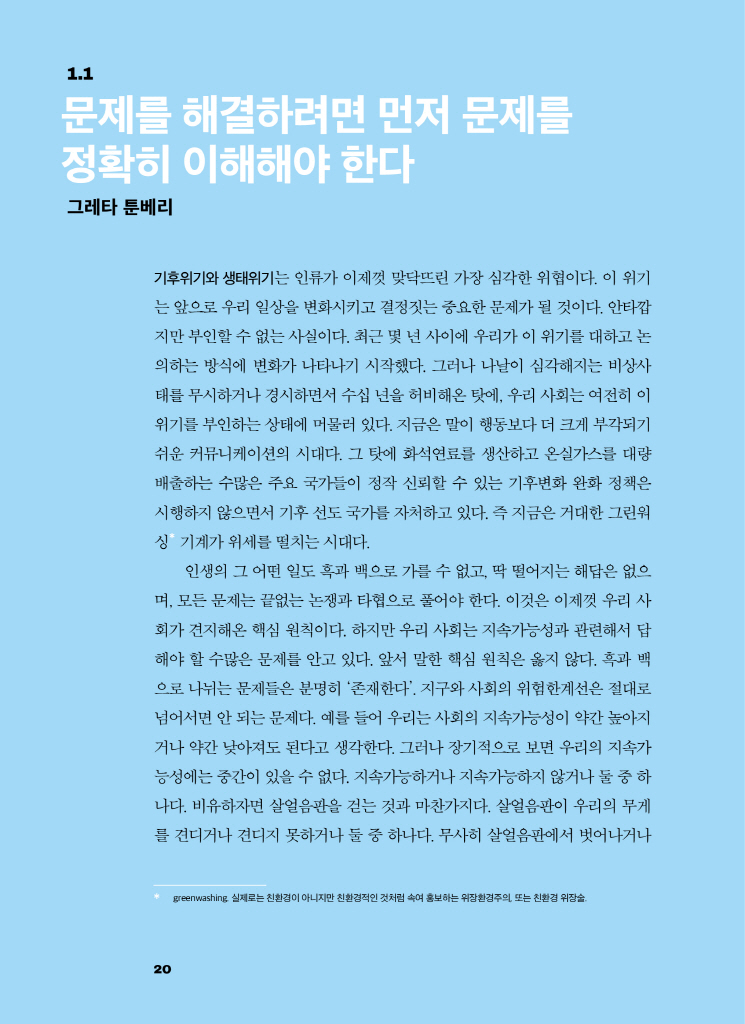 1.1

문제를 해결하려면 먼저 문제를 정확히 이해해야 한다

그레타 툰베리

기후위기와 생태위기는 인류가 이제껏 맞닥뜨린 가장 심각한 위협이다. 이 위기는 앞으로 우리 일상을 변화시키고 결정짓는 중요한 문제가 될 것이다. 안타깝지만 부인할 수 없는 사실이다. 최근 몇 년 사이에 우리가 이 위기를 대하고 논의하는 방식에 변화가 나타나기 시작했다. 그러나 나날이 심각해지는 비상사태를 무시하거나 경시하면서 수십 년을 허비해온 탓에, 우리 사회는 여전히 이 위기를 부인하는 상태에 머물러 있다. 지금은 말이 행동보다 더 크게 부각되기 쉬운 커뮤니케이션의 시대다. 그 탓에 화석연료를 생산하고 온실가스를 대량 배출하는 수많은 주요 국가들이 정작 신뢰할 수 있는 기후변화 완화 정책은 시행하지 않으면서 기후 선도 국가를 자처하고 있다. 즉 지금은 거대한 그린워싱* 기계가 위세를 떨치는 시대다.

인생의 그 어떤 일도 흑과 백으로 가를 수 없고, 딱 떨어지는 해답은 없으며, 모든 문제는 끝없는 논쟁과 타협으로 풀어야 한다. 이것은 이제껏 우리 사회가 견지해온 핵심 원칙이다. 하지만 우리 사회는 지속가능성과 관련해서 답해야 할 수많은 문제를 안고 있다. 앞서 말한 핵심 원칙은 옳지 않다. 흑과 백으로 나뉘는 문제들은 분명히 '존재한다'. 지구와 사회의 위험한계선은 절대로 넘어서면 안 되는 문제다. 예를 들어 우리는 사회의 지속가능성이 약간 높아지거나 약간 낮아져도 된다고 생각한다. 그러나 장기적으로 보면 우리의 지속가능성에는 중간이 있을 수 없다. 지속가능하거나 지속가능하지 않거나 둘 중 하나다. 비유하자면 살얼음판을 걷는 것과 마찬가지다. 살얼음판이 우리의 무게를 견디거나 견디지 못하거나 둘 중 하나다. 무사히 살얼음판에서 벗어나거나

* greenwashing. 실제로는 친환경이 아니지만 친환경적인 것처럼 속여 홍보하는 위장환경주의, 또는 친환경 위장술.

20